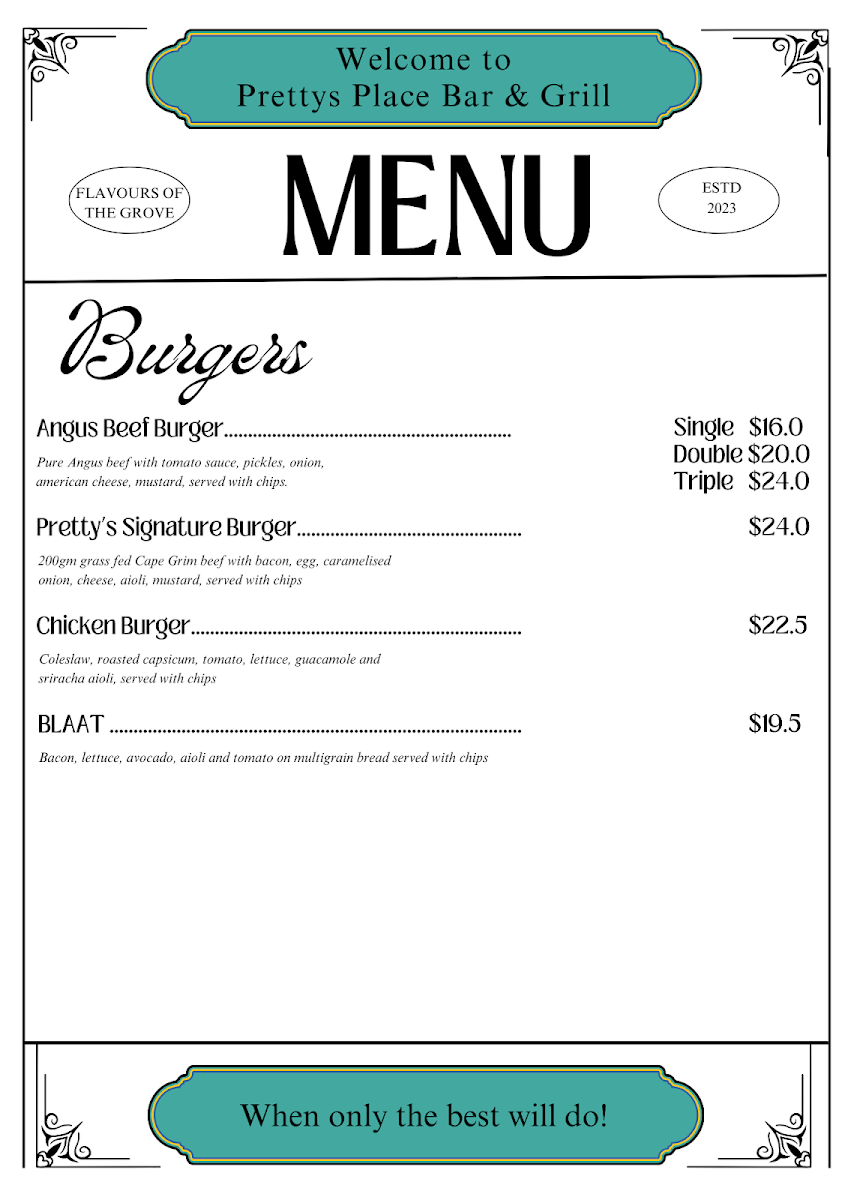 Welcome to
Prettys Place Bar & Grill

FLAVOURS OF
THE GROVE

MENU

ESTD
2023

Burgers

Angus Beef Burger

Single $16.0
Double $20.0
Triple $24.0

Pure Angus beef with tomato sauce, pickles, onion, american cheese, mustard, served with chips.

Pretty's Signature Burger $24.0

200gm grass fed Cape Grim beef with bacon, egg, caramelised onion, cheese, aioli, mustard, served with chips

Chicken Burger $22.5

Coleslaw, roasted capsicum, tomato, lettuce, guacamole and sriracha aioli, served with chips

BLAAT $19.5

Bacon, lettuce, avocado, aioli and tomato on multigrain bread served with chips

When only the best will do!